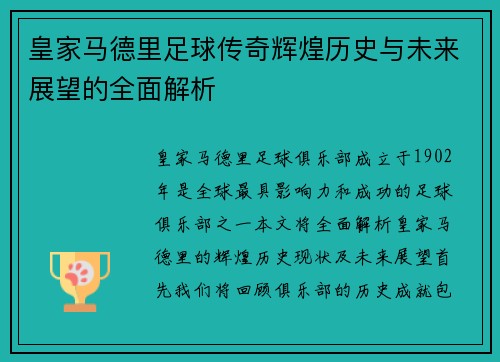 皇家马德里足球传奇辉煌历史与未来展望的全面解析

皇家马德里足球俱乐部成立于1902年是全球最具影响力和成功的足球俱乐部之一本文将全面解析皇家马德里的辉煌历史现状及未来展望首先我们将回顾俱乐部的历史成就包